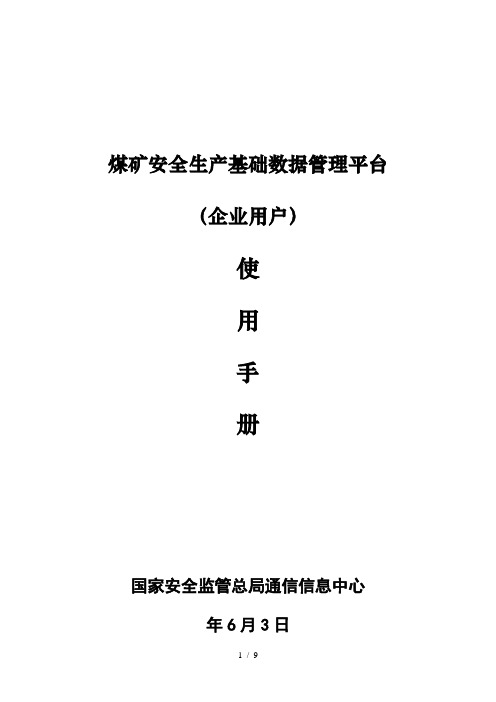 煤矿安全生产基础数据管理平台

（企业用户）

使

用

手

册

国家安全监管总局通信信息中心

年6月3日

1 / 9